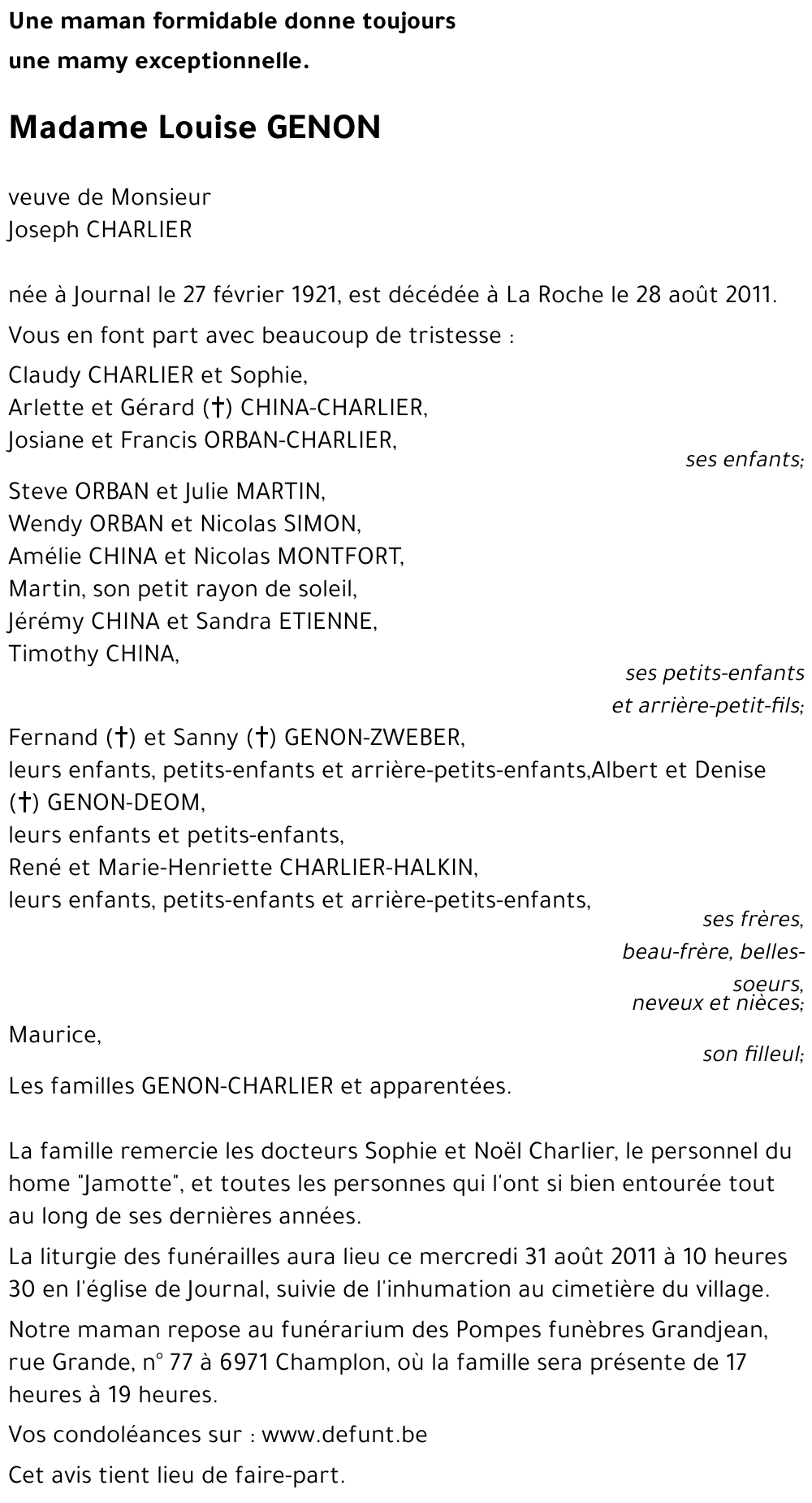 Une maman formidable donne toujours
une mamy exceptionnelle.

Madame Louise GENON

veuve de Monsieur
Joseph CHARLIER

née à Journal le 27 février 1921, est décédée à La Roche le 28 août 2011.

Vous en font part avec beaucoup de tristesse :

Claudy CHARLIER et Sophie,
Arlette et Gérard (†) CHINA-CHARLIER,
Josiane et Francis ORBAN-CHARLIER,
ses enfants;

Steve ORBAN et Julie MARTIN,
Wendy ORBAN et Nicolas SIMON,
Amélie CHINA et Nicolas MONTFORT,
Martin, son petit rayon de soleil,
Jérémy CHINA et Sandra ETIENNE,
Timothy CHINA,
ses petits-enfants
et arrière-petit-fils;

Fernand (†) et Sanny (†) GENON-ZWEBER,
leurs enfants, petits-enfants et arrière-petits-enfants,Albert et Denise (†) GENON-DEOM,
leurs enfants et petits-enfants,
René et Marie-Henriette CHARLIER-HALKIN,
leurs enfants, petits-enfants et arrière-petits-enfants,
ses frères,
beau-frère, belles-soeurs,
neveux et nièces;

Maurice,
son filleul;

Les familles GENON-CHARLIER et apparentées.

La famille remercie les docteurs Sophie et Noël Charlier, le personnel du home "Jamotte", et toutes les personnes qui l'ont si bien entourée tout au long de ses dernières années.

La liturgie des funérailles aura lieu ce mercredi 31 août 2011 à 10 heures 30 en l'église de Journal, suivie de l'inhumation au cimetière du village.

Notre maman repose au funérarium des Pompes funèbres Grandjean, rue Grande, n° 77 à 6971 Champlon, où la famille sera présente de 17 heures à 19 heures.

Vos condoléances sur : www.defunt.be

Cet avis tient lieu de faire-part.